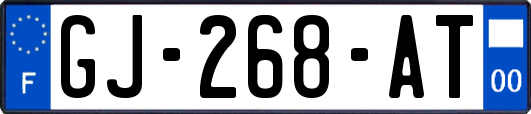 F
GJ-268-AT
00